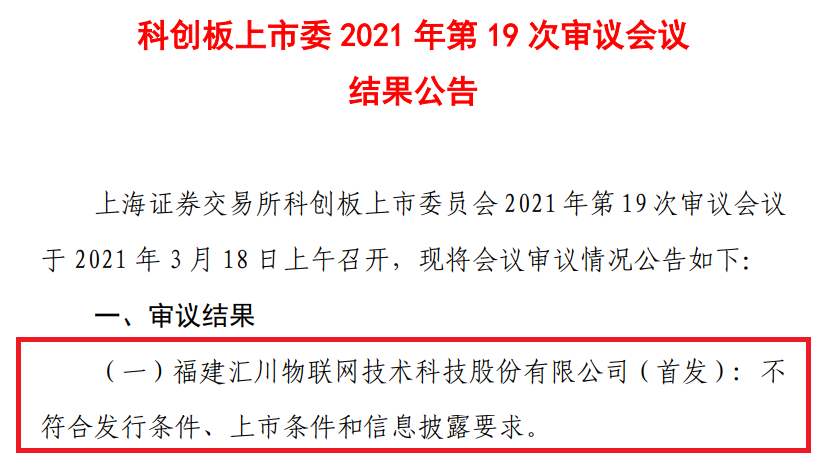 科创板上市委 2021 年第 19 次审议会议
结果公告

上海证券交易所科创板上市委员会 2021 年第 19 次审议会议于 2021 年 3 月 18 日上午召开，现将会议审议情况公告如下：

一、审议结果

（一）福建汇川物联网技术科技股份有限公司（首发）：不符合发行条件、上市条件和信息披露要求。